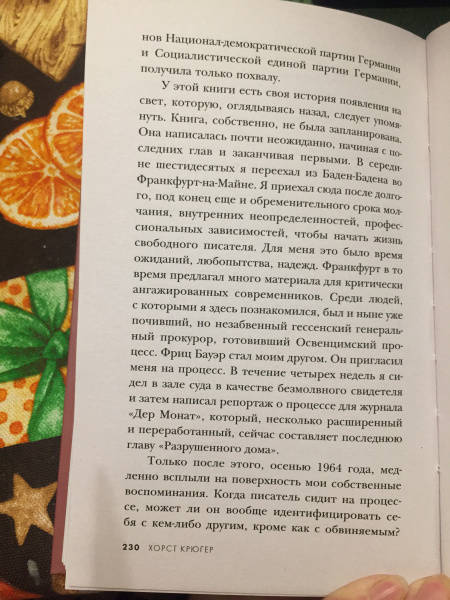 нов Национал-демократической партии Германии и Социалистической единой партии Германии, получила только похвалу.

У этой книги есть своя история появления на свет, которую, оглядываясь назад, следует упомянуть. Книга, собственно, не была запланирована. Она написалась почти неожиданно, начиная с последних глав и заканчивая первыми. В середине шестидесятых я переехал из Баден-Бадена во Франкфурт-на-Майне. Я приехал сюда после долгого, под конец еще и обременительного срока молчания, внутренних неопределенностей, профессиональных зависимостей, чтобы начать жизнь свободного писателя. Для меня это было время ожиданий, любопытства, надежд. Франкфурт в то время предлагал много материала для критически ангажированных современников. Среди людей, с которыми я здесь познакомился, был и ныне уже почивший, но незабвенный гессенский генеральный прокурор, готовивший Освенцимский процесс. Фриц Бауэр стал моим другом. Он пригласил меня на процесс. В течение четырех недель я сидел в зале суда в качестве безмолвного свидетеля и затем написал репортаж о процессе для журнала «Дер Монат», который, несколько расширенный и переработанный, сейчас составляет последнюю главу «Разрушенного дома».

Только после этого, осенью 1964 года, медленно всплыли на поверхность мои собственные воспоминания. Когда писатель сидит на процессе, может ли он вообще идентифицировать себя с кем-либо другим, кроме как с обвиняемым?

230 ХОРСТ КРЮГЕР